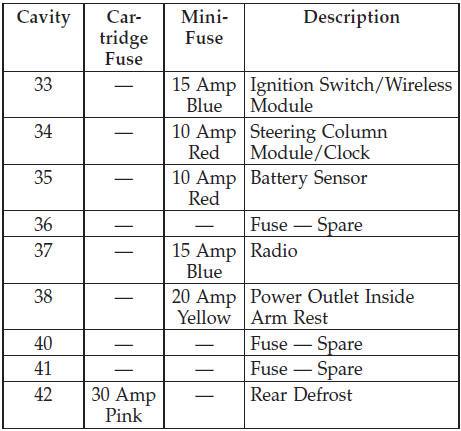 | Cavity | Cartridge Fuse | Mini-Fuse | Description |
|---|---|---|---|
| 33 | — | 15 Amp Blue | Ignition Switch/Wireless Module |
| 34 | — | 10 Amp Red | Steering Column Module/Clock |
| 35 | — | 10 Amp Red | Battery Sensor |
| 36 | — | — | Fuse — Spare |
| 37 | — | 15 Amp Blue | Radio |
| 38 | — | 20 Amp Yellow | Power Outlet Inside Arm Rest |
| 40 | — | — | Fuse — Spare |
| 41 | — | — | Fuse — Spare |
| 42 | 30 Amp Pink | — | Rear Defrost |